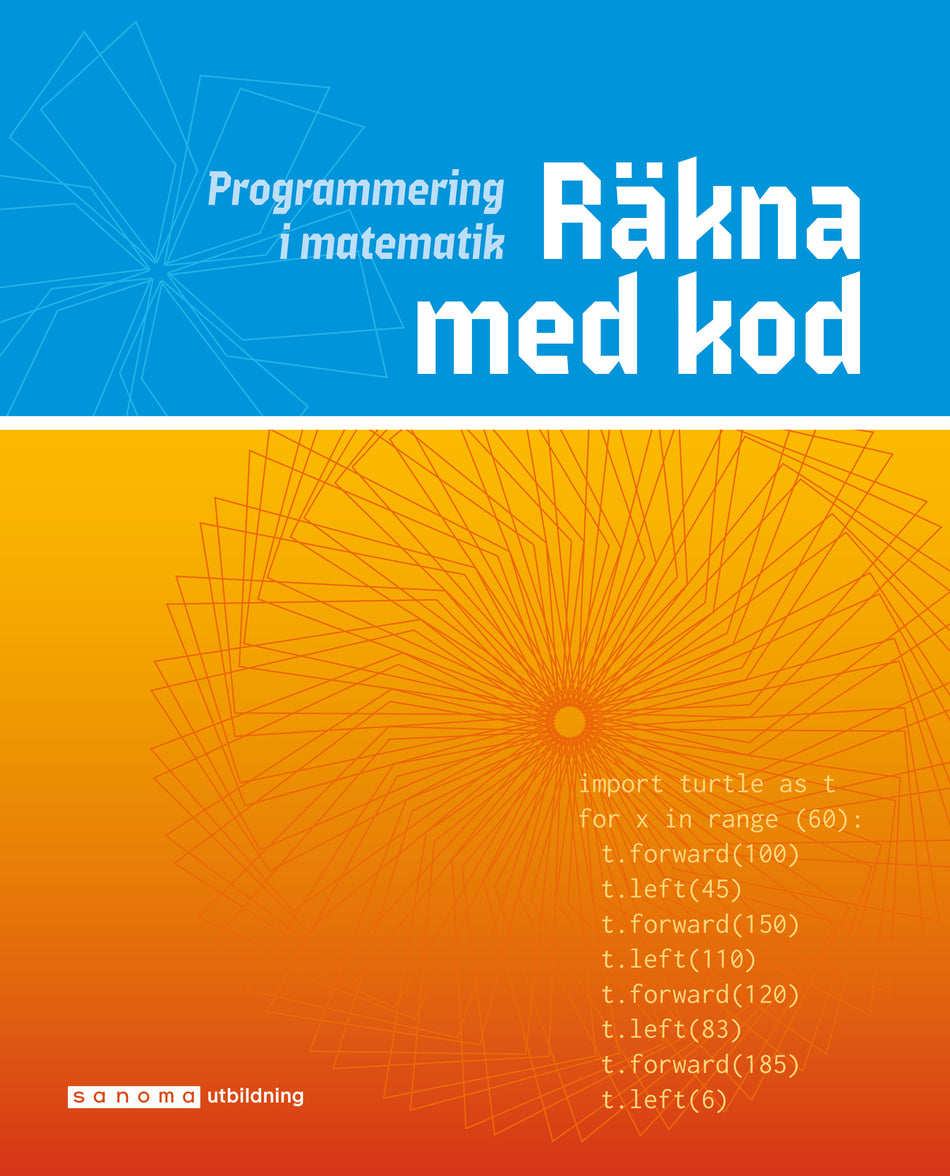 Programmering
i matematik

Räkna
med kod

import turtle as t
for x in range (60):
  t.forward(100)
  t.left(45)
  t.forward(150)
  t.left(110)
  t.forward(120)
  t.left(83)
  t.forward(185)
  t.left(6)

sanoma utbildning